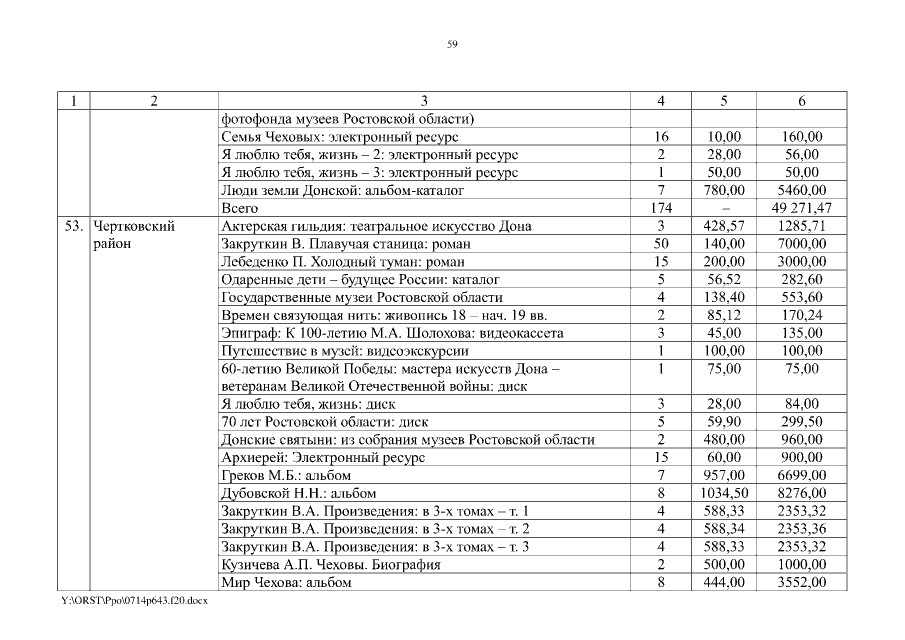 59

| 1 | 2 | 3 | 4 | 5 | 6 |
|---|---|---|---|---|---|
| | | фотофонда музеев Ростовской области) | | | |
| | | Семья Чеховых: электронный ресурс | 16 | 10,00 | 160,00 |
| | | Я люблю тебя, жизнь – 2: электронный ресурс | 2 | 28,00 | 56,00 |
| | | Я люблю тебя, жизнь – 3: электронный ресурс | 1 | 50,00 | 50,00 |
| | | Люди земли Донской: альбом-каталог | 7 | 780,00 | 5460,00 |
| | | Всего | 174 | – | 49 271,47 |
| 53. | Чертковский район | Актерская гильдия: театральное искусство Дона | 3 | 428,57 | 1285,71 |
| | | Закруткин В. Плавучая станица: роман | 50 | 140,00 | 7000,00 |
| | | Лебеденко П. Холодный туман: роман | 15 | 200,00 | 3000,00 |
| | | Одаренные дети – будущее России: каталог | 5 | 56,52 | 282,60 |
| | | Государственные музеи Ростовской области | 4 | 138,40 | 553,60 |
| | | Времен связующая нить: живопись 18 – нач. 19 вв. | 2 | 85,12 | 170,24 |
| | | Эпиграф: К 100-летию М.А. Шолохова: видеокассета | 3 | 45,00 | 135,00 |
| | | Путешествие в музей: видеоэкскурсии | 1 | 100,00 | 100,00 |
| | | 60-летию Великой Победы: мастера искусств Дона – ветеранам Великой Отечественной войны: диск | 1 | 75,00 | 75,00 |
| | | Я люблю тебя, жизнь: диск | 3 | 28,00 | 84,00 |
| | | 70 лет Ростовской области: диск | 5 | 59,90 | 299,50 |
| | | Донские святыни: из собрания музеев Ростовской области | 2 | 480,00 | 960,00 |
| | | Архиерей: Электронный ресурс | 15 | 60,00 | 900,00 |
| | | Греков М.Б.: альбом | 7 | 957,00 | 6699,00 |
| | | Дубовской Н.Н.: альбом | 8 | 1034,50 | 8276,00 |
| | | Закруткин В.А. Произведения: в 3-х томах – т. 1 | 4 | 588,33 | 2353,32 |
| | | Закруткин В.А. Произведения: в 3-х томах – т. 2 | 4 | 588,34 | 2353,36 |
| | | Закруткин В.А. Произведения: в 3-х томах – т. 3 | 4 | 588,33 | 2353,32 |
| | | Кузичева А.П. Чеховы. Биография | 2 | 500,00 | 1000,00 |
| | | Мир Чехова: альбом | 8 | 444,00 | 3552,00 |

Y:\ORST\Ppo\0714p643.f20.docx